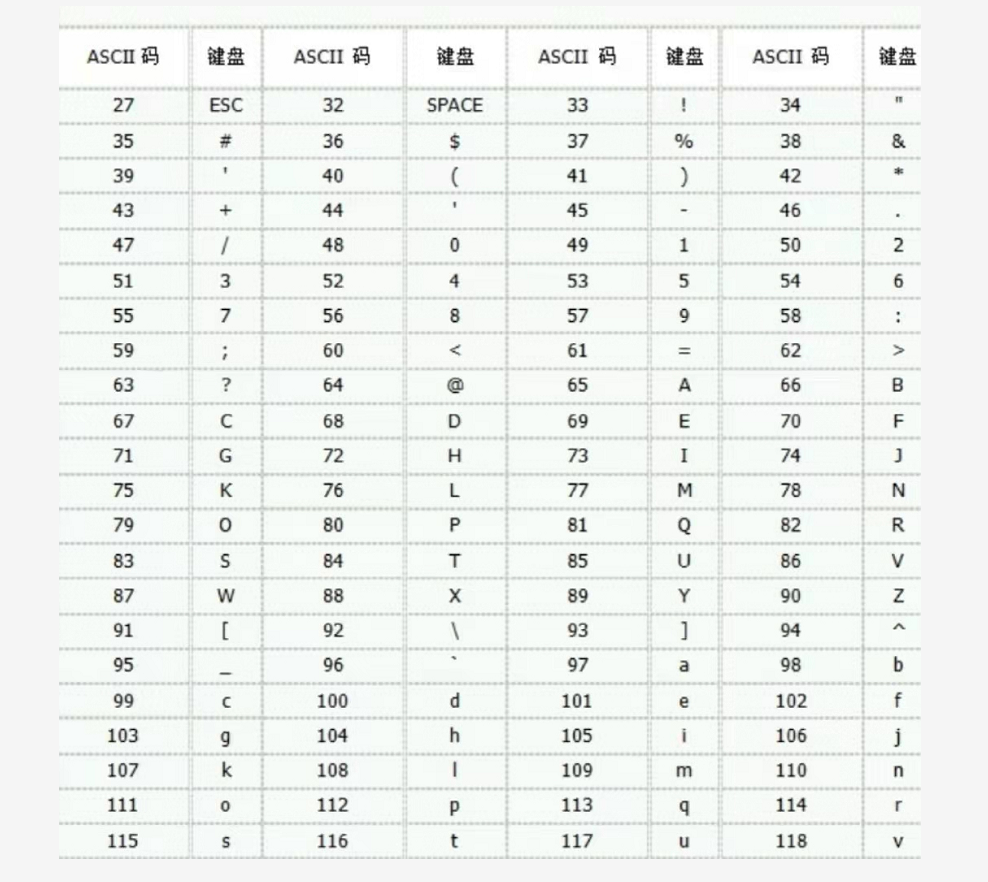 | ASCII 码 | 键盘 | ASCII 码 | 键盘 | ASCII 码 | 键盘 | ASCII 码 | 键盘 |
|---|---|---|---|---|---|---|---|
| 27 | ESC | 32 | SPACE | 33 | ! | 34 | " |
| 35 | # | 36 | $ | 37 | % | 38 | & |
| 39 | ' | 40 | ( | 41 | ) | 42 | * |
| 43 | + | 44 | ' | 45 | - | 46 | . |
| 47 | / | 48 | 0 | 49 | 1 | 50 | 2 |
| 51 | 3 | 52 | 4 | 53 | 5 | 54 | 6 |
| 55 | 7 | 56 | 8 | 57 | 9 | 58 | : |
| 59 | ; | 60 | < | 61 | = | 62 | > |
| 63 | ? | 64 | @ | 65 | A | 66 | B |
| 67 | C | 68 | D | 69 | E | 70 | F |
| 71 | G | 72 | H | 73 | I | 74 | J |
| 75 | K | 76 | L | 77 | M | 78 | N |
| 79 | O | 80 | P | 81 | Q | 82 | R |
| 83 | S | 84 | T | 85 | U | 86 | V |
| 87 | W | 88 | X | 89 | Y | 90 | Z |
| 91 | [ | 92 | \ | 93 | ] | 94 | ^ |
| 95 | _ | 96 | ` | 97 | a | 98 | b |
| 99 | c | 100 | d | 101 | e | 102 | f |
| 103 | g | 104 | h | 105 | i | 106 | j |
| 107 | k | 108 | l | 109 | m | 110 | n |
| 111 | o | 112 | p | 113 | q | 114 | r |
| 115 | s | 116 | t | 117 | u | 118 | v |